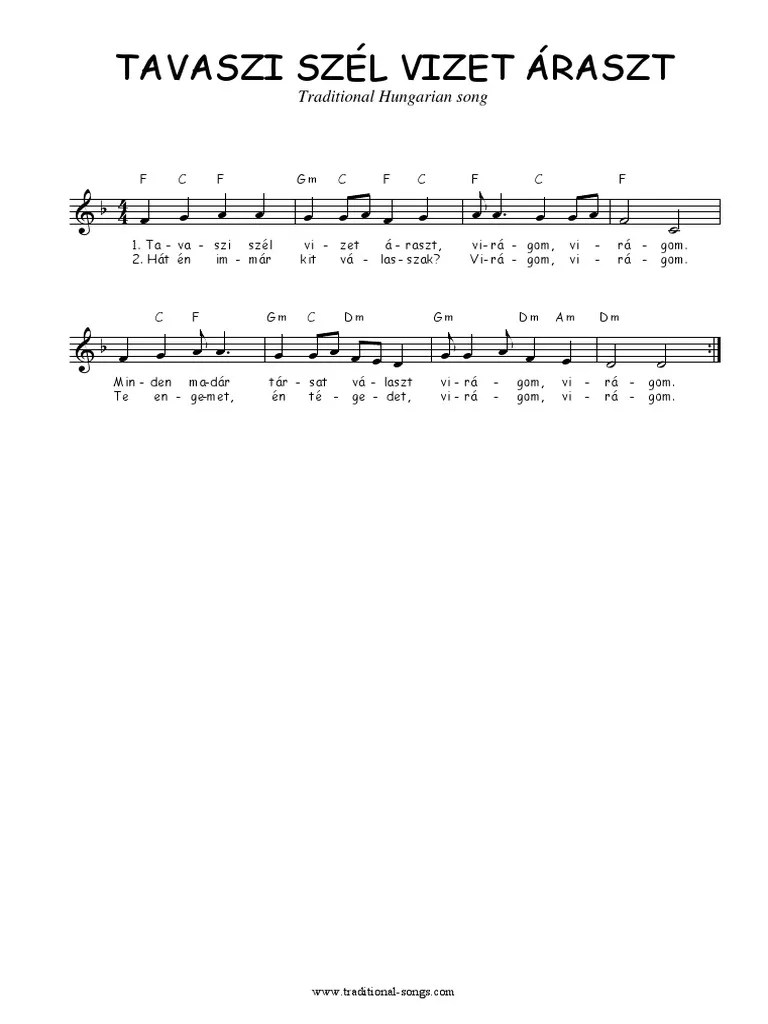 TAVASZI SZÉL VIZET ÁRASZT
Traditional Hungarian song

F C F Gm C F C F C F

1. Ta - va - szi szél vi - zet á - raszt, vi - rá - gom, vi - rá - gom.
2. Hát én im - már kit vá - las - szak? Vi - rá - gom, vi - rá - gom.

C F Gm C Dm Gm Dm Am Dm

Min - den ma - dár tár - sat vá - laszt vi - rá - gom, vi - rá - gom.
Te en - ge - met, én té - ge - det, vi - rá - gom, vi - rá - gom.

www.traditional-songs.com